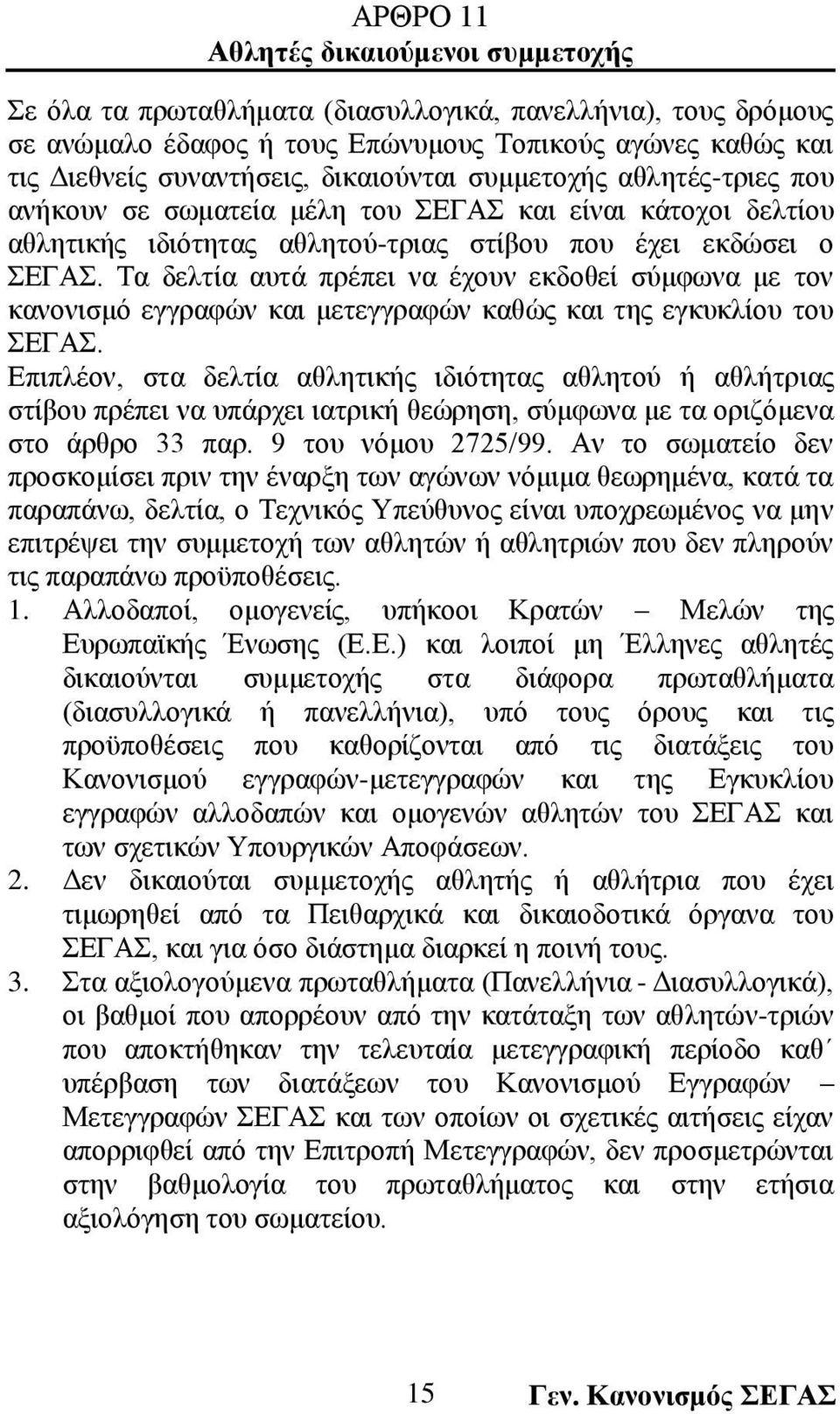 ΑΡΘΡΟ 11
Αθλητές δικαιούμενοι συμμετοχής

Σε όλα τα πρωταθλήματα (διασυλλογικά, πανελλήνια), τους δρόμους σε ανώμαλο έδαφος ή τους Επώνυμους Τοπικούς αγώνες καθώς και τις Διεθνείς συναντήσεις, δικαιούνται συμμετοχής αθλητές-τριες που ανήκουν σε σωματεία μέλη του ΣΕΓΑΣ και είναι κάτοχοι δελτίου αθλητικής ιδιότητας αθλητού-τριας στίβου που έχει εκδώσει ο ΣΕΓΑΣ. Τα δελτία αυτά πρέπει να έχουν εκδοθεί σύμφωνα με τον κανονισμό εγγραφών και μετεγγραφών καθώς και της εγκυκλίου του ΣΕΓΑΣ.
Επιπλέον, στα δελτία αθλητικής ιδιότητας αθλητού ή αθλήτριας στίβου πρέπει να υπάρχει ιατρική θεώρηση, σύμφωνα με τα οριζόμενα στο άρθρο 33 παρ. 9 του νόμου 2725/99. Αν το σωματείο δεν προσκομίσει πριν την έναρξη των αγώνων νόμιμα θεωρημένα, κατά τα παραπάνω, δελτία, ο Τεχνικός Υπεύθυνος είναι υποχρεωμένος να μην επιτρέψει την συμμετοχή των αθλητών ή αθλητριών που δεν πληρούν τις παραπάνω προϋποθέσεις.
1. Αλλοδαποί, ομογενείς, υπήκοοι Κρατών – Μελών της Ευρωπαϊκής Ένωσης (Ε.Ε.) και λοιποί μη Έλληνες αθλητές δικαιούνται συμμετοχής στα διάφορα πρωταθλήματα (διασυλλογικά ή πανελλήνια), υπό τους όρους και τις προϋποθέσεις που καθορίζονται από τις διατάξεις του Κανονισμού εγγραφών-μετεγγραφών και της Εγκυκλίου εγγραφών αλλοδαπών και ομογενών αθλητών του ΣΕΓΑΣ και των σχετικών Υπουργικών Αποφάσεων.
2. Δεν δικαιούται συμμετοχής αθλητής ή αθλήτρια που έχει τιμωρηθεί από τα Πειθαρχικά και δικαιοδοτικά όργανα του ΣΕΓΑΣ, και για όσο διάστημα διαρκεί η ποινή τους.
3. Στα αξιολογούμενα πρωταθλήματα (Πανελλήνια - Διασυλλογικά), οι βαθμοί που απορρέουν από την κατάταξη των αθλητών-τριών που αποκτήθηκαν την τελευταία μετεγγραφική περίοδο καθ΄ υπέρβαση των διατάξεων του Κανονισμού Εγγραφών – Μετεγγραφών ΣΕΓΑΣ και των οποίων οι σχετικές αιτήσεις είχαν απορριφθεί από την Επιτροπή Μετεγγραφών, δεν προσμετρώνται στην βαθμολογία του πρωταθλήματος και στην ετήσια αξιολόγηση του σωματείου.

15 Γεν. Κανονισμός ΣΕΓΑΣ